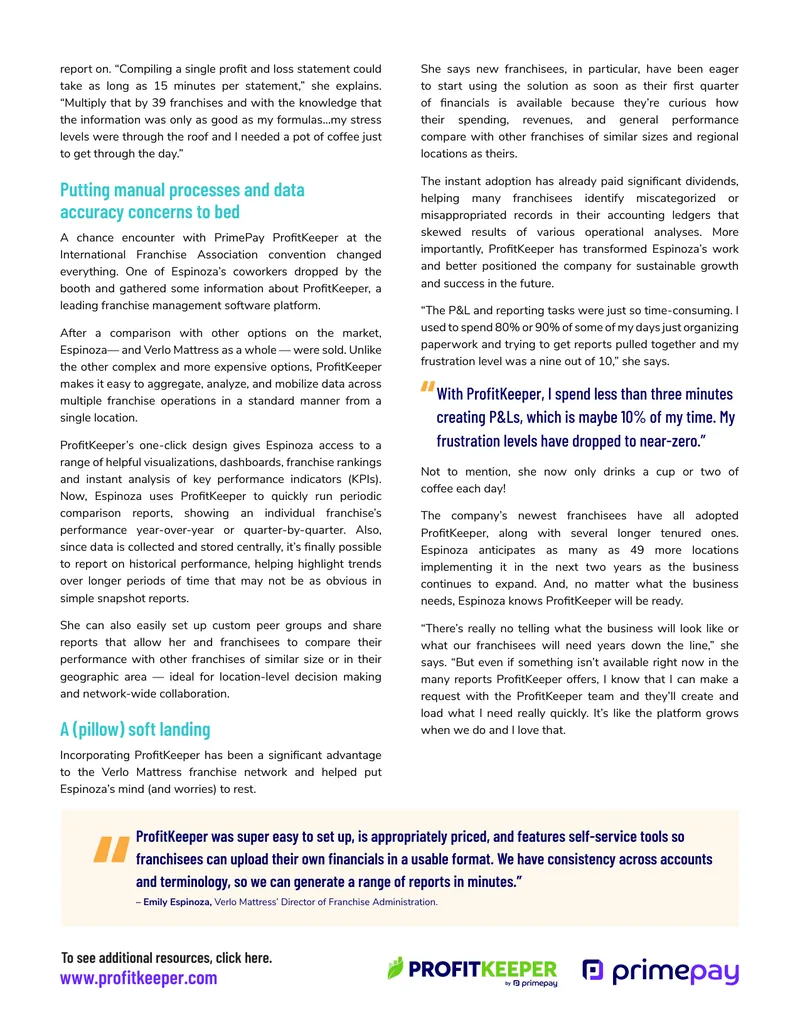 report on. "Compiling a single profit and loss statement could take as long as 15 minutes per statement," she explains. "Multiply that by 39 franchises and with the knowledge that the information was only as good as my formulas…my stress levels were through the roof and I needed a pot of coffee just to get through the day."

Putting manual processes and data accuracy concerns to bed

A chance encounter with PrimePay ProfitKeeper at the International Franchise Association convention changed everything. One of Espinoza's coworkers dropped by the booth and gathered some information about ProfitKeeper, a leading franchise management software platform.

After a comparison with other options on the market, Espinoza— and Verlo Mattress as a whole — were sold. Unlike the other complex and more expensive options, ProfitKeeper makes it easy to aggregate, analyze, and mobilize data across multiple franchise operations in a standard manner from a single location.

ProfitKeeper's one-click design gives Espinoza access to a range of helpful visualizations, dashboards, franchise rankings and instant analysis of key performance indicators (KPIs). Now, Espinoza uses ProfitKeeper to quickly run periodic comparison reports, showing an individual franchise's performance year-over-year or quarter-by-quarter. Also, since data is collected and stored centrally, it's finally possible to report on historical performance, helping highlight trends over longer periods of time that may not be as obvious in simple snapshot reports.

She can also easily set up custom peer groups and share reports that allow her and franchisees to compare their performance with other franchises of similar size or in their geographic area — ideal for location-level decision making and network-wide collaboration.

A (pillow) soft landing

Incorporating ProfitKeeper has been a significant advantage to the Verlo Mattress franchise network and helped put Espinoza's mind (and worries) to rest.

She says new franchisees, in particular, have been eager to start using the solution as soon as their first quarter of financials is available because they're curious how their spending, revenues, and general performance compare with other franchises of similar sizes and regional locations as theirs.

The instant adoption has already paid significant dividends, helping many franchisees identify miscategorized or misappropriated records in their accounting ledgers that skewed results of various operational analyses. More importantly, ProfitKeeper has transformed Espinoza's work and better positioned the company for sustainable growth and success in the future.

"The P&L and reporting tasks were just so time-consuming. I used to spend 80% or 90% of some of my days just organizing paperwork and trying to get reports pulled together and my frustration level was a nine out of 10," she says.

"With ProfitKeeper, I spend less than three minutes creating P&Ls, which is maybe 10% of my time. My frustration levels have dropped to near-zero."

Not to mention, she now only drinks a cup or two of coffee each day!

The company's newest franchisees have all adopted ProfitKeeper, along with several longer tenured ones. Espinoza anticipates as many as 49 more locations implementing it in the next two years as the business continues to expand. And, no matter what the business needs, Espinoza knows ProfitKeeper will be ready.

"There's really no telling what the business will look like or what our franchisees will need years down the line," she says. "But even if something isn't available right now in the many reports ProfitKeeper offers, I know that I can make a request with the ProfitKeeper team and they'll create and load what I need really quickly. It's like the platform grows when we do and I love that.

"ProfitKeeper was super easy to set up, is appropriately priced, and features self-service tools so franchisees can upload their own financials in a usable format. We have consistency across accounts and terminology, so we can generate a range of reports in minutes."
– Emily Espinoza, Verlo Mattress' Director of Franchise Administration.

To see additional resources, click here.
www.profitkeeper.com

PROFITKEEPER by primepay
primepay